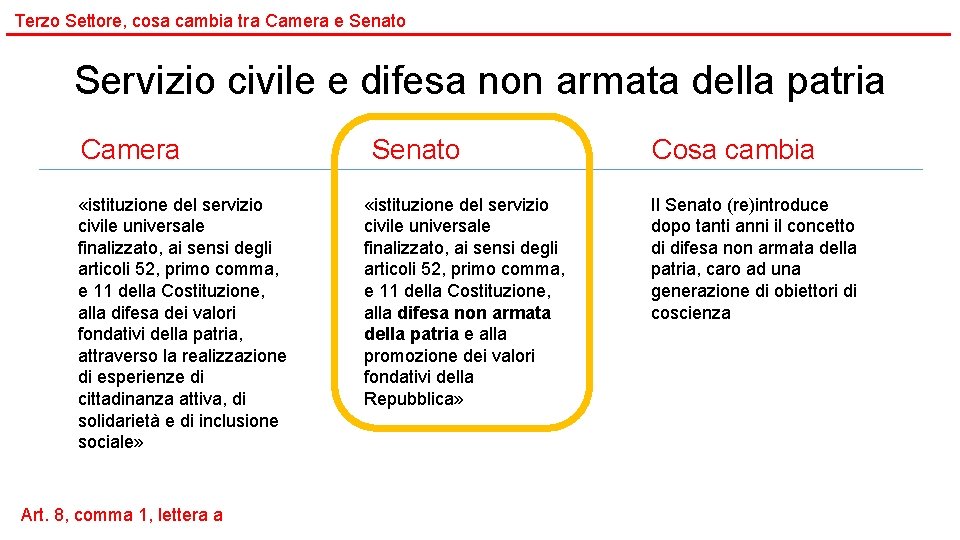 Terzo Settore, cosa cambia tra Camera e Senato

Servizio civile e difesa non armata della patria

Camera

«istituzione del servizio civile universale finalizzato, ai sensi degli articoli 52, primo comma, e 11 della Costituzione, alla difesa dei valori fondativi della patria, attraverso la realizzazione di esperienze di cittadinanza attiva, di solidarietà e di inclusione sociale»

Senato

«istituzione del servizio civile universale finalizzato, ai sensi degli articoli 52, primo comma, e 11 della Costituzione, alla difesa non armata della patria e alla promozione dei valori fondativi della Repubblica»

Cosa cambia

Il Senato (re)introduce dopo tanti anni il concetto di difesa non armata della patria, caro ad una generazione di obiettori di coscienza

Art. 8, comma 1, lettera a